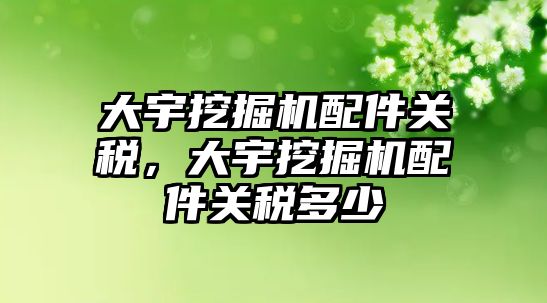 大宇挖掘机配件关税，大宇挖掘机配件关税多少